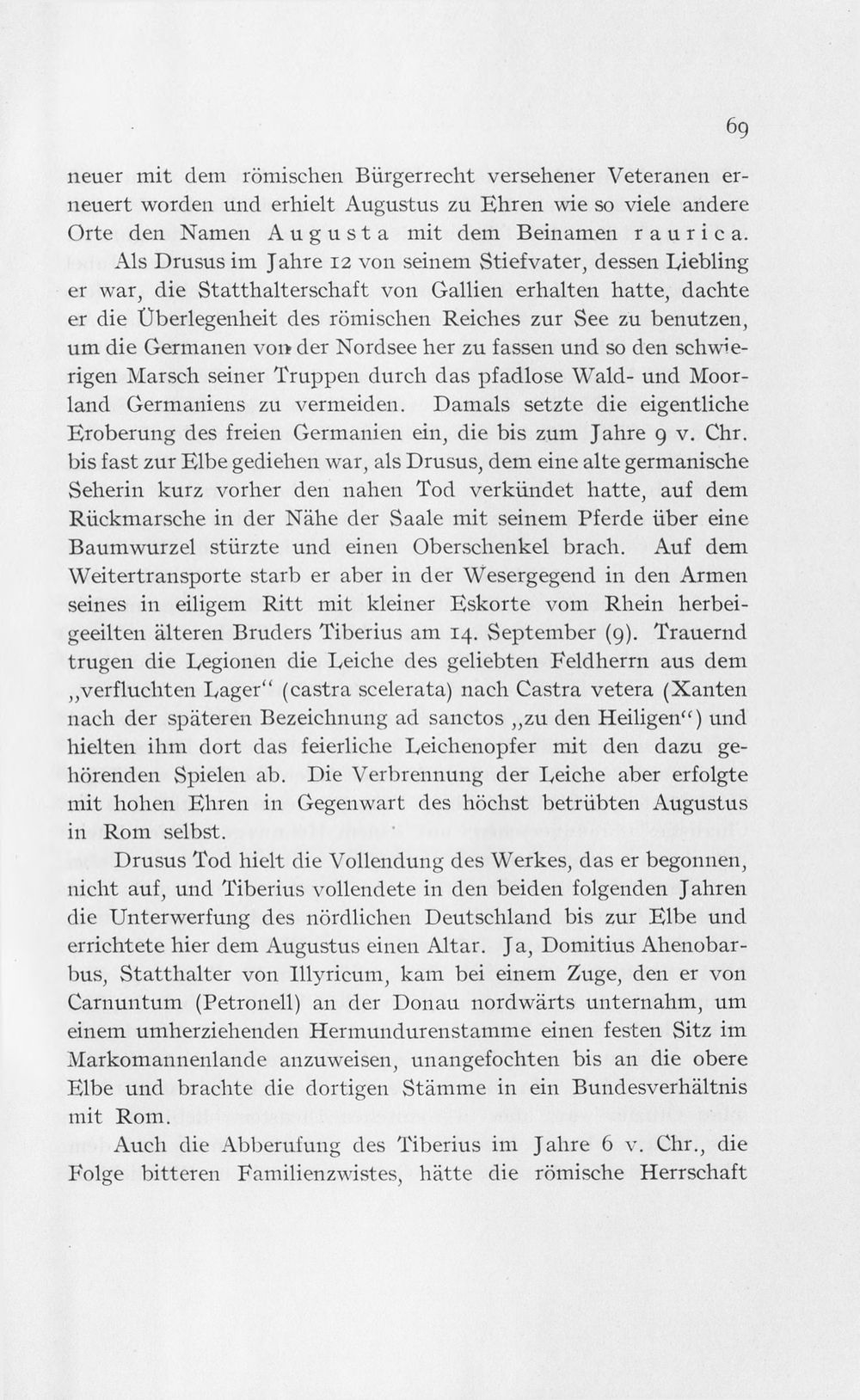 69

neuer mit dem römischen Bürgerrecht versehener Veteranen erneuert worden und erhielt Augustus zu Ehren wie so viele andere Orte den Namen Augusta mit dem Beinamen raurica.

Als Drusus im Jahre 12 von seinem Stiefvater, dessen Liebling er war, die Statthalterschaft von Gallien erhalten hatte, dachte er die Überlegenheit des römischen Reiches zur See zu benutzen, um die Germanen von der Nordsee her zu fassen und so den schwierigen Marsch seiner Truppen durch das pfadlose Wald- und Moorland Germaniens zu vermeiden. Damals setzte die eigentliche Eroberung des freien Germanien ein, die bis zum Jahre 9 v. Chr. bis fast zur Elbe gediehen war, als Drusus, dem eine alte germanische Seherin kurz vorher den nahen Tod verkündet hatte, auf dem Rückmarsche in der Nähe der Saale mit seinem Pferde über eine Baumwurzel stürzte und einen Oberschenkel brach. Auf dem Weitertransporte starb er aber in der Wesergegend in den Armen seines in eiligem Ritt mit kleiner Eskorte vom Rhein herbeigeeilten älteren Bruders Tiberius am 14. September (9). Trauernd trugen die Legionen die Leiche des geliebten Feldherrn aus dem „verfluchten Lager“ (castra scelerata) nach Castra vetera (Xanten nach der späteren Bezeichnung ad sanctos „zu den Heiligen“) und hielten ihm dort das feierliche Leichenopfer mit den dazu gehörenden Spielen ab. Die Verbrennung der Leiche aber erfolgte mit hohen Ehren in Gegenwart des höchst betrübten Augustus in Rom selbst.

Drusus Tod hielt die Vollendung des Werkes, das er begonnen, nicht auf, und Tiberius vollendete in den beiden folgenden Jahren die Unterwerfung des nördlichen Deutschland bis zur Elbe und errichtete hier dem Augustus einen Altar. Ja, Domitius Ahenobarbus, Statthalter von Illyricum, kam bei einem Zuge, den er von Carnuntum (Petronell) an der Donau nordwärts unternahm, um einem umherziehenden Hermundurenstamme einen festen Sitz im Markomannenlande anzuweisen, unangefochten bis an die obere Elbe und brachte die dortigen Stämme in ein Bundesverhältnis mit Rom.

Auch die Abberufung des Tiberius im Jahre 6 v. Chr., die Folge bitteren Familienzwistes, hätte die römische Herrschaft